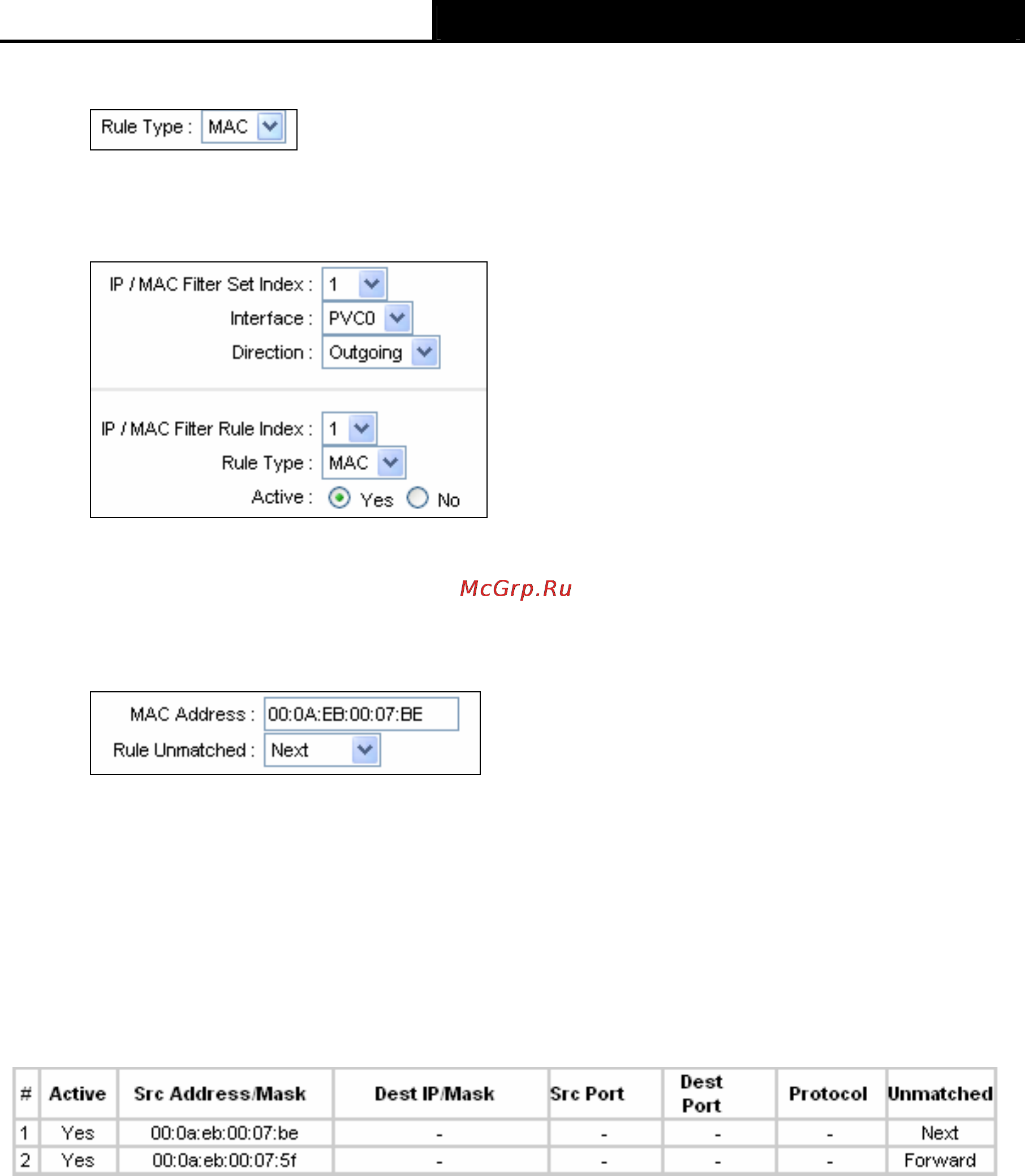 Rule Type : MAC

IP / MAC Filter Set Index : 1

Interface : PVC0

Direction : Outgoing

IP / MAC Filter Rule Index : 1

Rule Type : MAC

Active : Yes No

McGrp.Ru

MAC Address : 00:0A:EB:00:07:BE

Rule Unmatched : Next

| # | Active | Src Address/Mask | Dest IP/Mask | Src Port | Dest Port | Protocol | Unmatched |
|---|---|---|---|---|---|---|---|
| 1 | Yes | 00:0a:eb:00:07:be | - | - | - | - | Next |
| 2 | Yes | 00:0a:eb:00:07:5f | - | - | - | - | Forward |